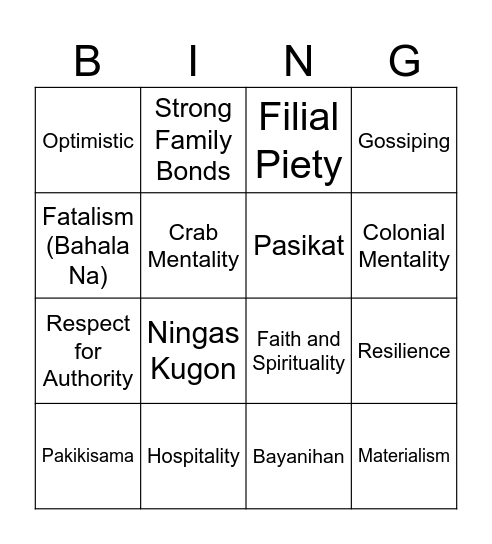 | B | I | N | G |
|---|---|---|---|
| Optimistic | Strong Family Bonds | Filial Piety | Gossiping |
| Fatalism (Bahala Na) | Crab Mentality | Pasikat | Colonial Mentality |
| Respect for Authority | Ningas Kugon | Faith and Spirituality | Resilience |
| Pakikisama | Hospitality | Bayanihan | Materialism |